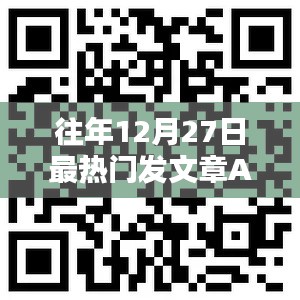 往年12月27日
最热门发文章A